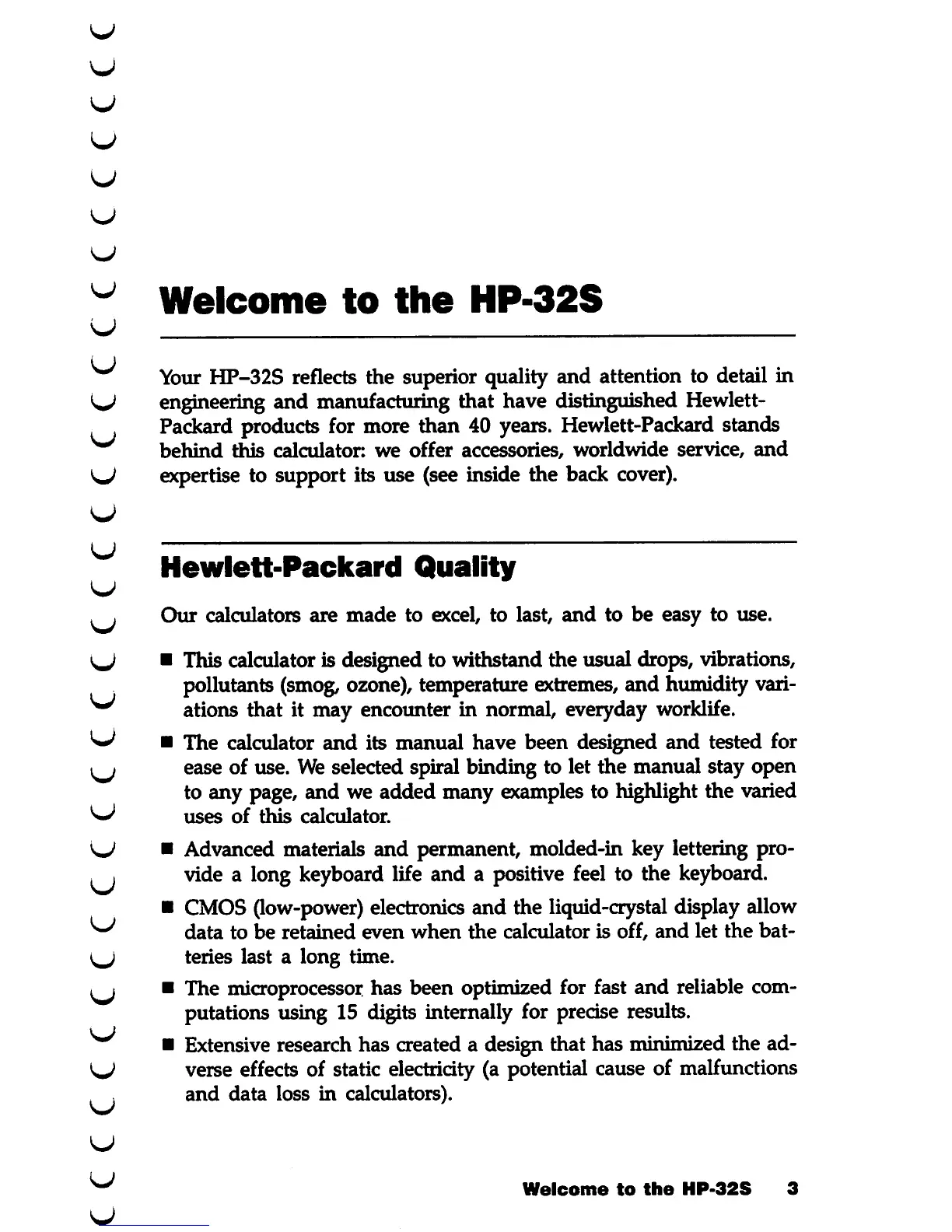 Welcome to the HP-32S

Your HP–32S reflects the superior quality and attention to detail in engineering and manufacturing that have distinguished Hewlett-Packard products for more than 40 years. Hewlett-Packard stands behind this calculator: we offer accessories, worldwide service, and expertise to support its use (see inside the back cover).

Hewlett-Packard Quality

Our calculators are made to excel, to last, and to be easy to use.

■ This calculator is designed to withstand the usual drops, vibrations, pollutants (smog, ozone), temperature extremes, and humidity variations that it may encounter in normal, everyday worklife.

■ The calculator and its manual have been designed and tested for ease of use. We selected spiral binding to let the manual stay open to any page, and we added many examples to highlight the varied uses of this calculator.

■ Advanced materials and permanent, molded-in key lettering provide a long keyboard life and a positive feel to the keyboard.

■ CMOS (low-power) electronics and the liquid-crystal display allow data to be retained even when the calculator is off, and let the batteries last a long time.

■ The microprocessor has been optimized for fast and reliable computations using 15 digits internally for precise results.

■ Extensive research has created a design that has minimized the adverse effects of static electricity (a potential cause of malfunctions and data loss in calculators).

Welcome to the HP-32S 3